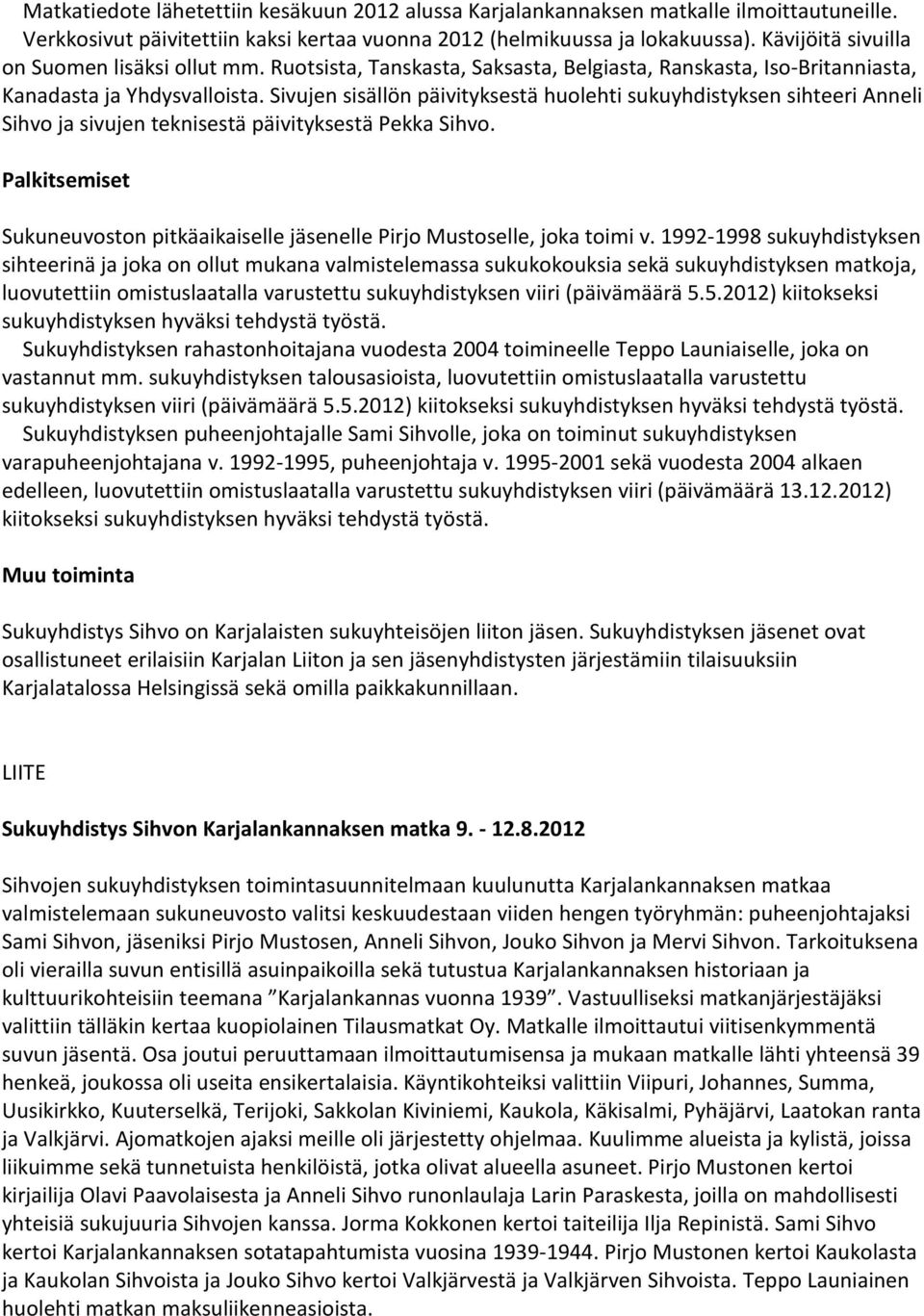 Matkatiedote lähetettiin kesäkuun 2012 alussa Karjalankannaksen matkalle ilmoittautuneille. Verkkosivut päivitettiin kaksi kertaa vuonna 2012 (helmikuussa ja lokakuussa). Kävijöitä sivuilla on Suomen lisäksi ollut mm. Ruotsista, Tanskasta, Saksasta, Belgiasta, Ranskasta, Iso-Britanniasta, Kanadasta ja Yhdysvalloista. Sivujen sisällön päivityksestä huolehti sukuyhdistyksen sihteeri Anneli Sihvo ja sivujen teknisestä päivityksestä Pekka Sihvo.

Palkitsemiset

Sukuneuvoston pitkäaikaiselle jäsenelle Pirjo Mustoselle, joka toimi v. 1992-1998 sukuyhdistyksen sihteerinä ja joka on ollut mukana valmistelemassa sukukokouksia sekä sukuyhdistyksen matkoja, luovutettiin omistuslaatalla varustettu sukuyhdistyksen viiri (päivämäärä 5.5.2012) kiitokseksi sukuyhdistyksen hyväksi tehdystä työstä.

Sukuyhdistyksen rahastonhoitajana vuodesta 2004 toimineelle Teppo Launiaiselle, joka on vastannut mm. sukuyhdistyksen talousasioista, luovutettiin omistuslaatalla varustettu sukuyhdistyksen viiri (päivämäärä 5.5.2012) kiitokseksi sukuyhdistyksen hyväksi tehdystä työstä.

Sukuyhdistyksen puheenjohtajalle Sami Sihvolle, joka on toiminut sukuyhdistyksen varapuheenjohtajana v. 1992-1995, puheenjohtaja v. 1995-2001 sekä vuodesta 2004 alkaen edelleen, luovutettiin omistuslaatalla varustettu sukuyhdistyksen viiri (päivämäärä 13.12.2012) kiitokseksi sukuyhdistyksen hyväksi tehdystä työstä.

Muu toiminta

Sukuyhdistys Sihvo on Karjalaisten sukuyhteisöjen liiton jäsen. Sukuyhdistyksen jäsenet ovat osallistuneet erilaisiin Karjalan Liiton ja sen jäsenyhdistysten järjestämiin tilaisuuksiin Karjalatalossa Helsingissä sekä omilla paikkakunnillaan.

LIITE

Sukuyhdistys Sihvon Karjalankannaksen matka 9. - 12.8.2012

Sihvojen sukuyhdistyksen toimintasuunnitelmaan kuulunutta Karjalankannaksen matkaa valmistelemaan sukuneuvosto valitsi keskuudestaan viiden hengen työryhmän: puheenjohtajaksi Sami Sihvon, jäseniksi Pirjo Mustosen, Anneli Sihvon, Jouko Sihvon ja Mervi Sihvon. Tarkoituksena oli vierailla suvun entisillä asuinpaikoilla sekä tutustua Karjalankannaksen historiaan ja kulttuurikohteisiin teemana ”Karjalankannas vuonna 1939”. Vastuulliseksi matkanjärjestäjäksi valittiin tälläkin kertaa kuopiolainen Tilausmatkat Oy. Matkalle ilmoittautui viitisenkymmentä suvun jäsentä. Osa joutui peruuttamaan ilmoittautumisensa ja mukaan matkalle lähti yhteensä 39 henkeä, joukossa oli useita ensikertalaisia. Käyntikohteiksi valittiin Viipuri, Johannes, Summa, Uusikirkko, Kuuterselkä, Terijoki, Sakkolan Kiviniemi, Kaukola, Käkisalmi, Pyhäjärvi, Laatokan ranta ja Valkjärvi. Ajomatkojen ajaksi meille oli järjestetty ohjelmaa. Kuulimme alueista ja kylistä, joissa liikuimme sekä tunnetuista henkilöistä, jotka olivat alueella asuneet. Pirjo Mustonen kertoi kirjailija Olavi Paavolaisesta ja Anneli Sihvo runonlaulaja Larin Paraskesta, joilla on mahdollisesti yhteisiä sukujuuria Sihvojen kanssa. Jorma Kokkonen kertoi taiteilija Ilja Repinistä. Sami Sihvo kertoi Karjalankannaksen sotatapahtumista vuosina 1939-1944. Pirjo Mustonen kertoi Kaukolasta ja Kaukolan Sihvoista ja Jouko Sihvo kertoi Valkjärvestä ja Valkjärven Sihvoista. Teppo Launiainen huolehti matkan maksuliikenneasioista.